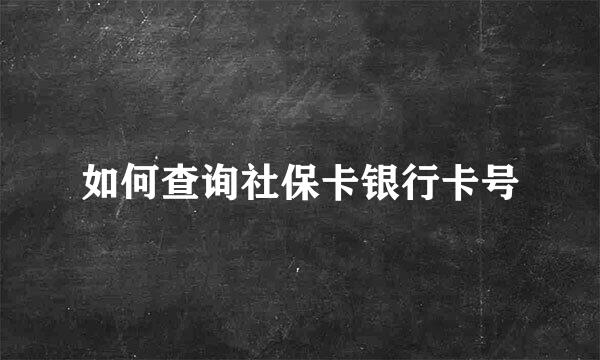 如何查询社保卡银行卡号